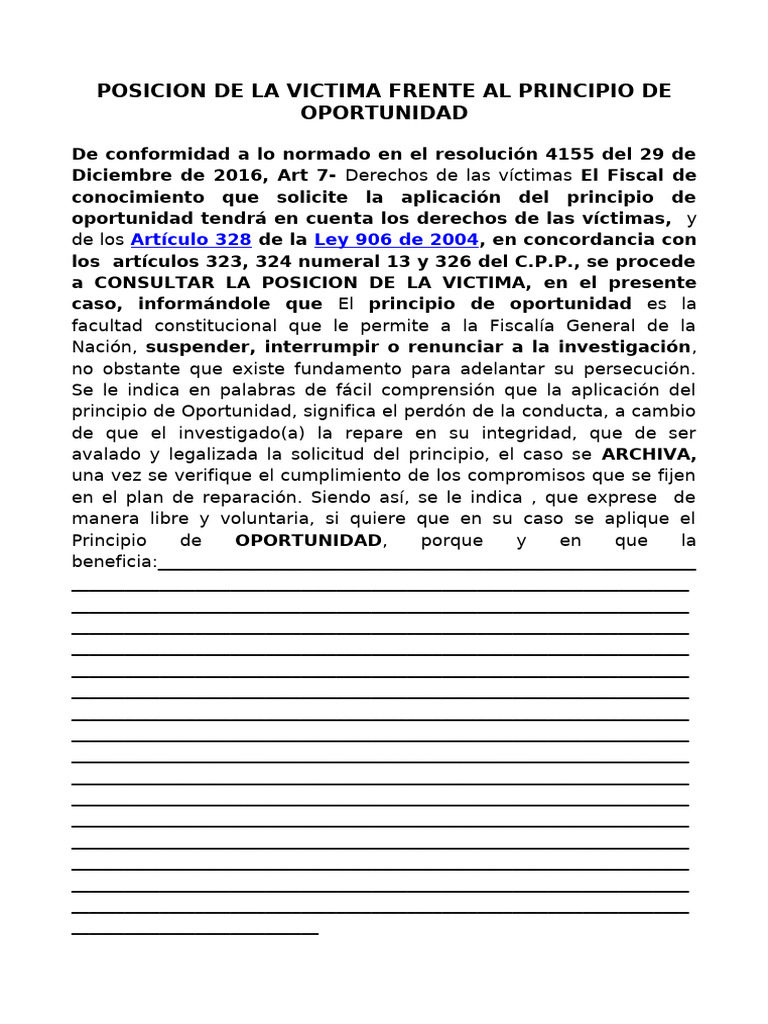 POSICION DE LA VICTIMA FRENTE AL PRINCIPIO DE OPORTUNIDAD

De conformidad a lo normado en el resolución 4155 del 29 de Diciembre de 2016, Art 7- Derechos de las víctimas El Fiscal de conocimiento que solicite la aplicación del principio de oportunidad tendrá en cuenta los derechos de las víctimas, y de los Artículo 328 de la Ley 906 de 2004, en concordancia con los artículos 323, 324 numeral 13 y 326 del C.P.P., se procede a CONSULTAR LA POSICION DE LA VICTIMA, en el presente caso, informándole que El principio de oportunidad es la facultad constitucional que le permite a la Fiscalía General de la Nación, suspender, interrumpir o renunciar a la investigación, no obstante que existe fundamento para adelantar su persecución. Se le indica en palabras de fácil comprensión que la aplicación del principio de Oportunidad, significa el perdón de la conducta, a cambio de que el investigado(a) la repare en su integridad, que de ser avalado y legalizada la solicitud del principio, el caso se ARCHIVA, una vez se verifique el cumplimiento de los compromisos que se fijen en el plan de reparación. Siendo así, se le indica , que exprese de manera libre y voluntaria, si quiere que en su caso se aplique el Principio de OPORTUNIDAD, porque y en que la beneficia: